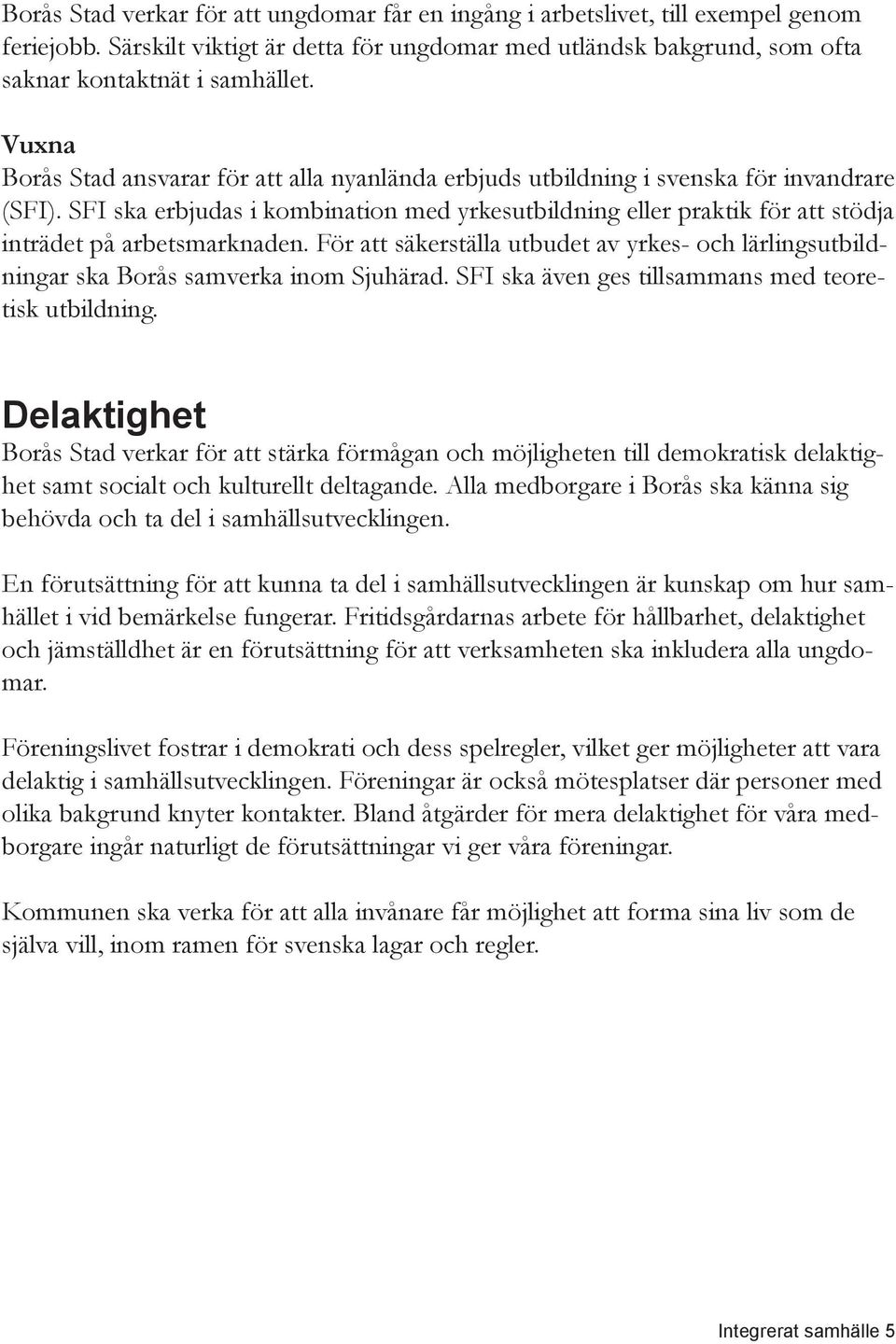 Borås Stad verkar för att ungdomar får en ingång i arbetslivet, till exempel genom feriejobb. Särskilt viktigt är detta för ungdomar med utländsk bakgrund, som ofta saknar kontaktnät i samhället.

Vuxna
Borås Stad ansvarar för att alla nyanlända erbjuds utbildning i svenska för invandrare (SFI). SFI ska erbjudas i kombination med yrkesutbildning eller praktik för att stödja inträdet på arbetsmarknaden. För att säkerställa utbudet av yrkes- och lärlingsutbildningar ska Borås samverka inom Sjuhärad. SFI ska även ges tillsammans med teoretisk utbildning.

Delaktighet
Borås Stad verkar för att stärka förmågan och möjligheten till demokratisk delaktighet samt socialt och kulturellt deltagande. Alla medborgare i Borås ska känna sig behövda och ta del i samhällsutvecklingen.

En förutsättning för att kunna ta del i samhällsutvecklingen är kunskap om hur samhället i vid bemärkelse fungerar. Fritidsgårdarnas arbete för hållbarhet, delaktighet och jämställdhet är en förutsättning för att verksamheten ska inkludera alla ungdomar.

Föreningslivet fostrar i demokrati och dess spelregler, vilket ger möjligheter att vara delaktig i samhällsutvecklingen. Föreningar är också mötesplatser där personer med olika bakgrund knyter kontakter. Bland åtgärder för mera delaktighet för våra medborgare ingår naturligt de förutsättningar vi ger våra föreningar.

Kommunen ska verka för att alla invånare får möjlighet att forma sina liv som de själva vill, inom ramen för svenska lagar och regler.

Integrerat samhälle 5